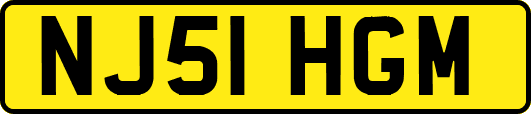 NJ51 HGM